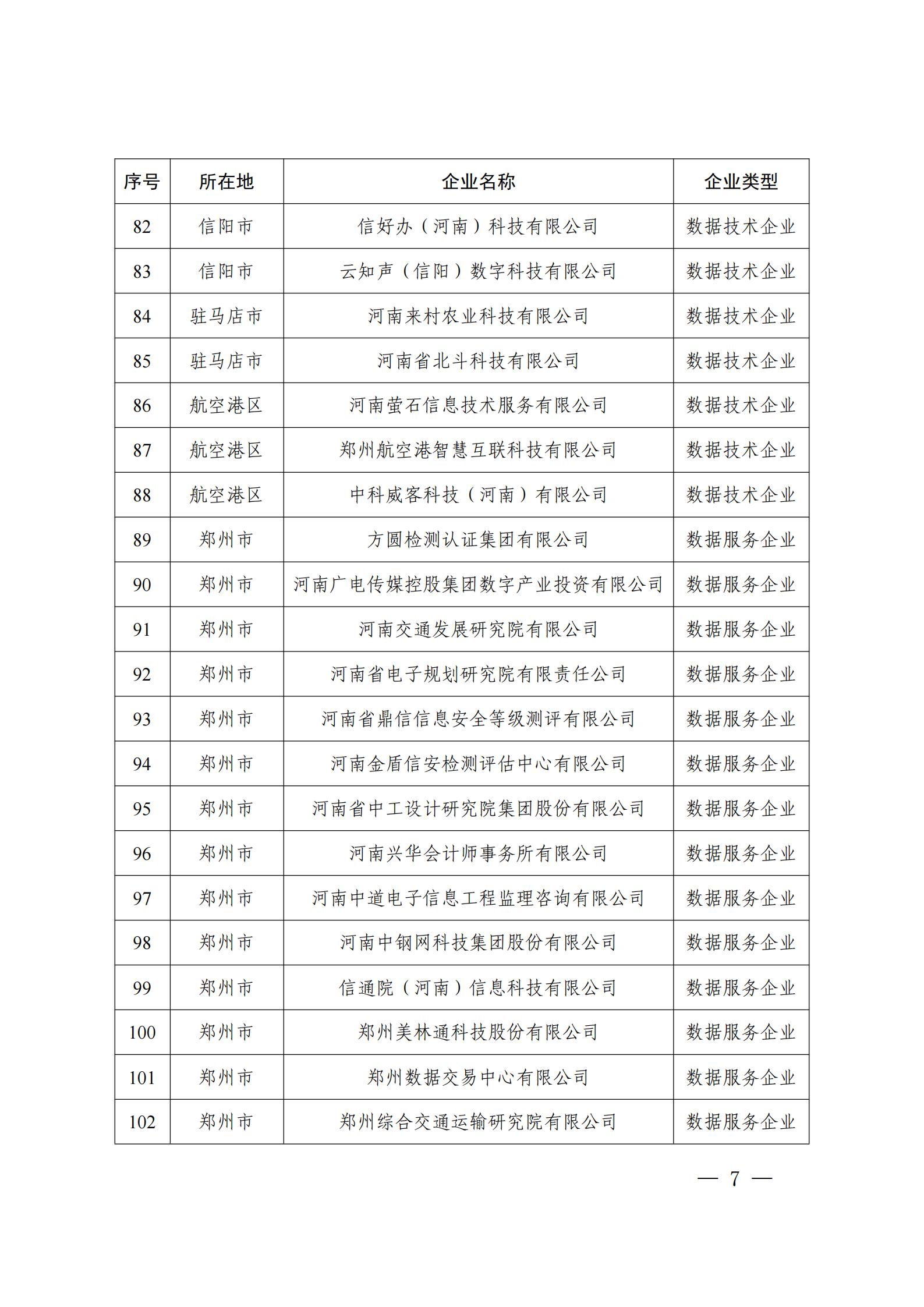 | 序号 | 所在地 | 企业名称 | 企业类型 |
|---|---|---|---|
| 82 | 信阳市 | 信好办（河南）科技有限公司 | 数据技术企业 |
| 83 | 信阳市 | 云知声（信阳）数字科技有限公司 | 数据技术企业 |
| 84 | 驻马店市 | 河南来村农业科技有限公司 | 数据技术企业 |
| 85 | 驻马店市 | 河南省北斗科技有限公司 | 数据技术企业 |
| 86 | 航空港区 | 河南萤石信息技术服务有限公司 | 数据技术企业 |
| 87 | 航空港区 | 郑州航空港智慧互联科技有限公司 | 数据技术企业 |
| 88 | 航空港区 | 中科威客科技（河南）有限公司 | 数据技术企业 |
| 89 | 郑州市 | 方圆检测认证集团有限公司 | 数据服务企业 |
| 90 | 郑州市 | 河南广电传媒控股集团数字产业投资有限公司 | 数据服务企业 |
| 91 | 郑州市 | 河南交通发展研究院有限公司 | 数据服务企业 |
| 92 | 郑州市 | 河南省电子规划研究院有限责任公司 | 数据服务企业 |
| 93 | 郑州市 | 河南省鼎信信息安全等级测评有限公司 | 数据服务企业 |
| 94 | 郑州市 | 河南金盾信安检测评估中心有限公司 | 数据服务企业 |
| 95 | 郑州市 | 河南省中工设计研究院集团股份有限公司 | 数据服务企业 |
| 96 | 郑州市 | 河南兴华会计师事务所有限公司 | 数据服务企业 |
| 97 | 郑州市 | 河南中道电子信息工程监理咨询有限公司 | 数据服务企业 |
| 98 | 郑州市 | 河南中钢网科技集团股份有限公司 | 数据服务企业 |
| 99 | 郑州市 | 信通院（河南）信息科技有限公司 | 数据服务企业 |
| 100 | 郑州市 | 郑州美林通科技股份有限公司 | 数据服务企业 |
| 101 | 郑州市 | 郑州数据交易中心有限公司 | 数据服务企业 |
| 102 | 郑州市 | 郑州综合交通运输研究院有限公司 | 数据服务企业 |

— 7 —